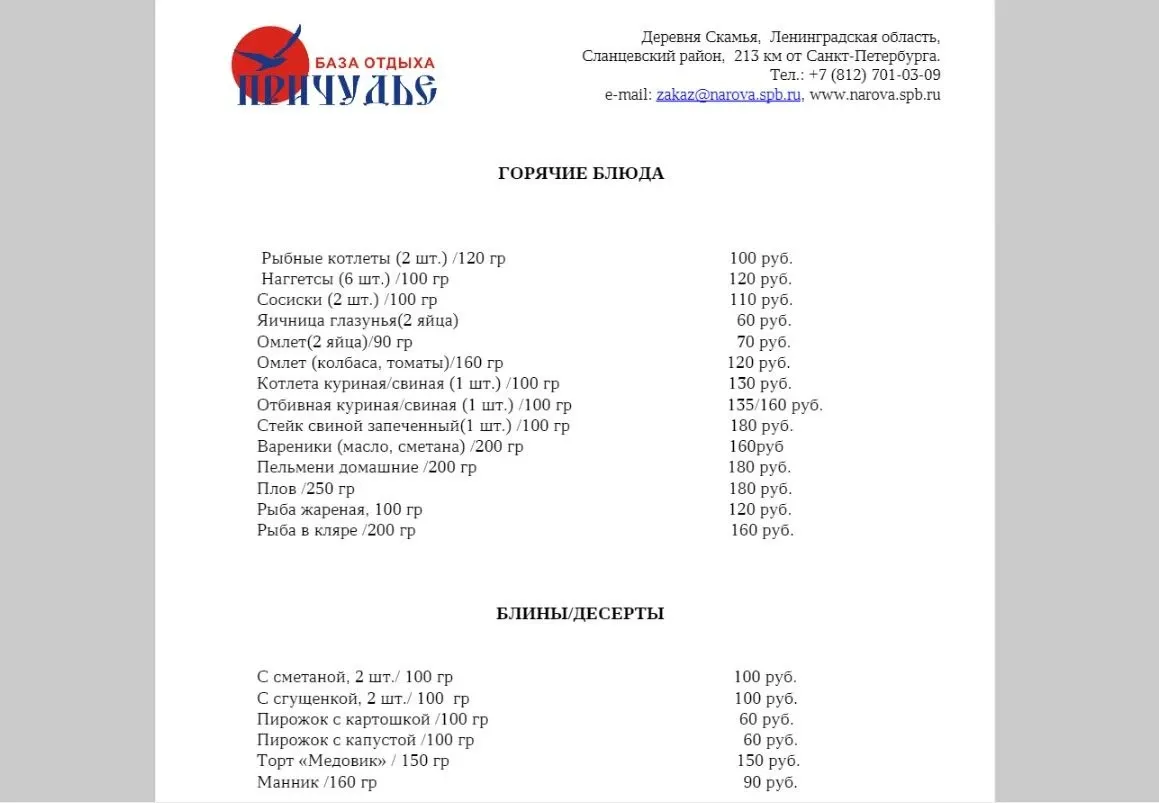 БАЗА ОТДЫХА
ПРИЧУДЬЕ

Деревня Скамья, Ленинградская область,
Сланцевский район, 213 км от Санкт-Петербурга.
Тел.: +7 (812) 701-03-09
e-mail: zakaz@narova.spb.ru, www.narova.spb.ru

ГОРЯЧИЕ БЛЮДА

| | |
|---|---|
| Рыбные котлеты (2 шт.) /120 гр | 100 руб. |
| Наггетсы (6 шт.) /100 гр | 120 руб. |
| Сосиски (2 шт.) /100 гр | 110 руб. |
| Яичница глазунья(2 яйца) | 60 руб. |
| Омлет(2 яйца)/90 гр | 70 руб. |
| Омлет (колбаса, томаты)/160 гр | 120 руб. |
| Котлета куриная/свиная (1 шт.) /100 гр | 130 руб. |
| Отбивная куриная/свиная (1 шт.) /100 гр | 135/160 руб. |
| Стейк свиной запеченный(1 шт.) /100 гр | 180 руб. |
| Вареники (масло, сметана) /200 гр | 160руб |
| Пельмени домашние /200 гр | 180 руб. |
| Плов /250 гр | 180 руб. |
| Рыба жареная, 100 гр | 120 руб. |
| Рыба в кляре /200 гр | 160 руб. |

БЛИНЫ/ДЕСЕРТЫ

| | |
|---|---|
| С сметаной, 2 шт./ 100 гр | 100 руб. |
| С сгущенкой, 2 шт./ 100 гр | 100 руб. |
| Пирожок с картошкой /100 гр | 60 руб. |
| Пирожок с капустой /100 гр | 60 руб. |
| Торт «Медовик» / 150 гр | 150 руб. |
| Манник /160 гр | 90 руб. |